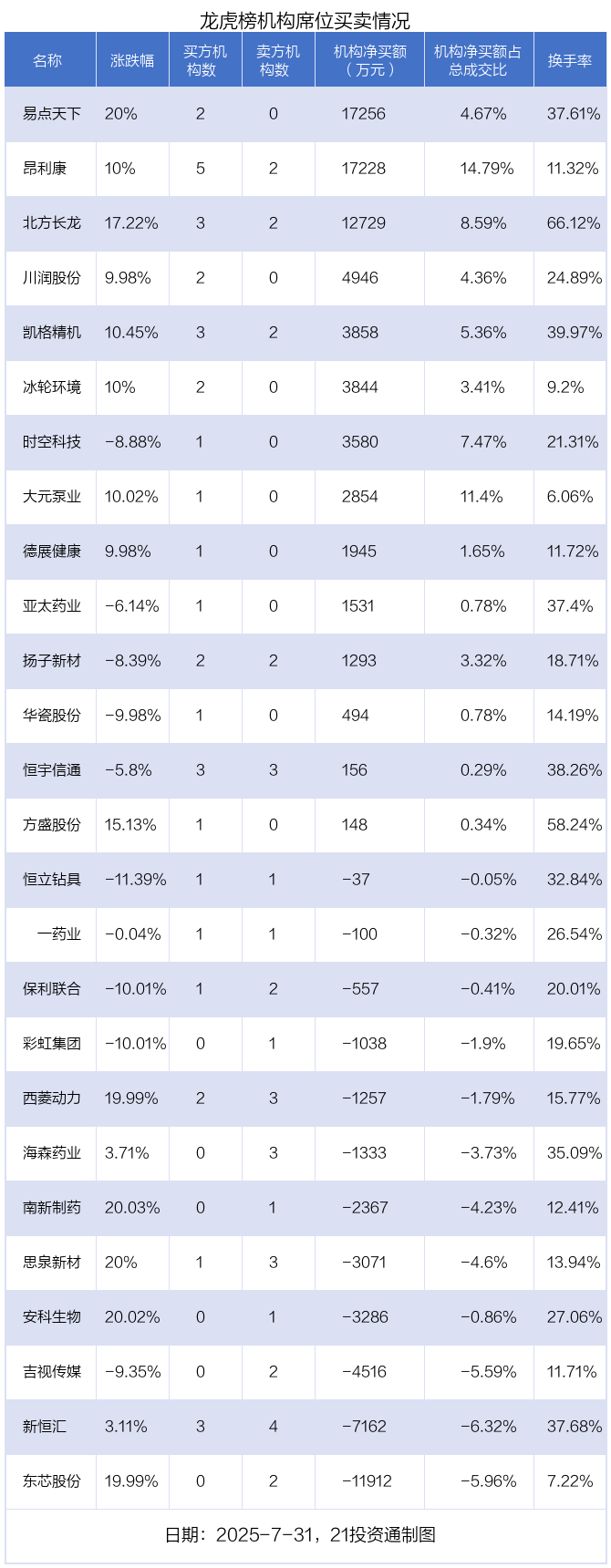 龙虎榜机构席位买卖情况

| 名称 | 涨跌幅 | 买方机构数 | 卖方机构数 | 机构净买额（万元） | 机构净买额占总成交比 | 换手率 |
|---|---|---|---|---|---|---|
| 易点天下 | 20% | 2 | 0 | 17256 | 4.67% | 37.61% |
| 昂利康 | 10% | 5 | 2 | 17228 | 14.79% | 11.32% |
| 北方长龙 | 17.22% | 3 | 2 | 12729 | 8.59% | 66.12% |
| 川润股份 | 9.98% | 2 | 0 | 4946 | 4.36% | 24.89% |
| 凯格精机 | 10.45% | 3 | 2 | 3858 | 5.36% | 39.97% |
| 冰轮环境 | 10% | 2 | 0 | 3844 | 3.41% | 9.2% |
| 时空科技 | -8.88% | 1 | 0 | 3580 | 7.47% | 21.31% |
| 大元泵业 | 10.02% | 1 | 0 | 2854 | 11.4% | 6.06% |
| 德展健康 | 9.98% | 1 | 0 | 1945 | 1.65% | 11.72% |
| 亚太药业 | -6.14% | 1 | 0 | 1531 | 0.78% | 37.4% |
| 扬子新材 | -8.39% | 2 | 2 | 1293 | 3.32% | 18.71% |
| 华瓷股份 | -9.98% | 1 | 0 | 494 | 0.78% | 14.19% |
| 恒宇信通 | -5.8% | 3 | 3 | 156 | 0.29% | 38.26% |
| 方盛股份 | 15.13% | 1 | 0 | 148 | 0.34% | 58.24% |
| 恒立钻具 | -11.39% | 1 | 1 | -37 | -0.05% | 32.84% |
| 一药业 | -0.04% | 1 | 1 | -100 | -0.32% | 26.54% |
| 保利联合 | -10.01% | 1 | 2 | -557 | -0.41% | 20.01% |
| 彩虹集团 | -10.01% | 0 | 1 | -1038 | -1.9% | 19.65% |
| 西菱动力 | 19.99% | 2 | 3 | -1257 | -1.79% | 15.77% |
| 海森药业 | 3.71% | 0 | 3 | -1333 | -3.73% | 35.09% |
| 南新制药 | 20.03% | 0 | 1 | -2367 | -4.23% | 12.41% |
| 思泉新材 | 20% | 1 | 3 | -3071 | -4.6% | 13.94% |
| 安科生物 | 20.02% | 0 | 1 | -3286 | -0.86% | 27.06% |
| 吉视传媒 | -9.35% | 0 | 2 | -4516 | -5.59% | 11.71% |
| 新恒汇 | 3.11% | 3 | 4 | -7162 | -6.32% | 37.68% |
| 东芯股份 | 19.99% | 0 | 2 | -11912 | -5.96% | 7.22% |

日期：2025-7-31，21投资通制图